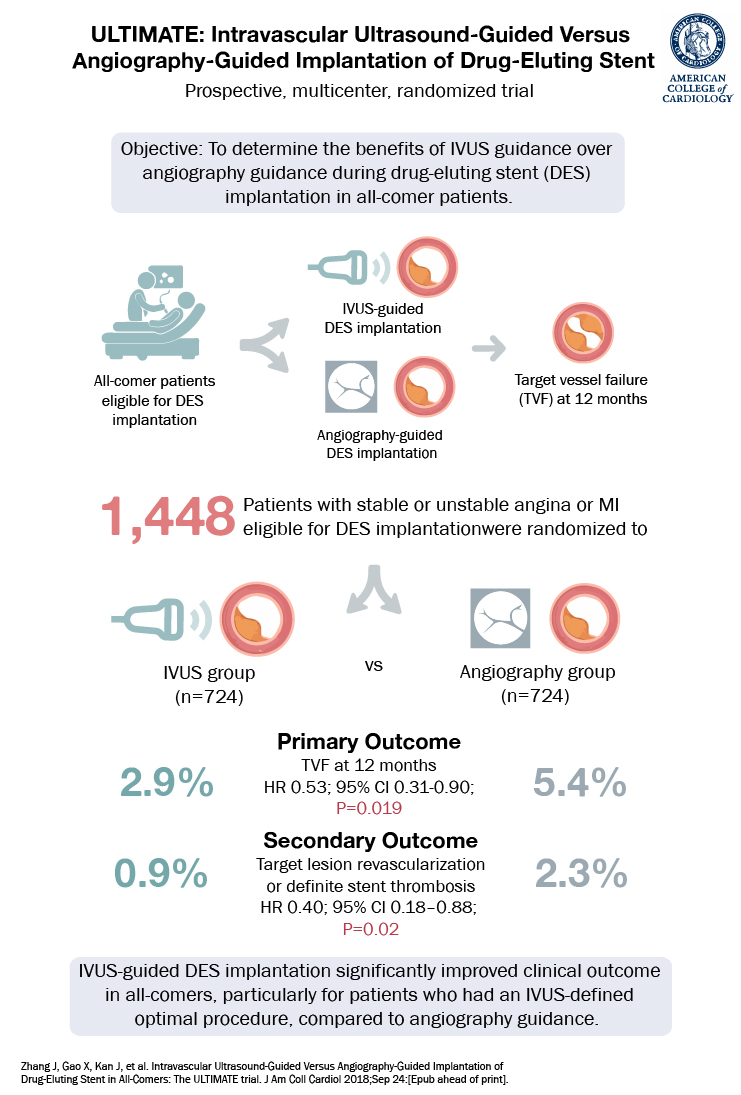 ULTIMATE: Intravascular Ultrasound-Guided Versus Angiography-Guided Implantation of Drug-Eluting Stent

AMERICAN COLLEGE of CARDIOLOGY

Prospective, multicenter, randomized trial

Objective: To determine the benefits of IVUS guidance over angiography guidance during drug-eluting stent (DES) implantation in all-comer patients.

All-comer patients eligible for DES implantation

IVUS-guided DES implantation

Angiography-guided DES implantation

Target vessel failure (TVF) at 12 months

1,448 Patients with stable or unstable angina or MI eligible for DES implantationwere randomized to

IVUS group (n=724)

vs

Angiography group (n=724)

Primary Outcome

2.9%

TVF at 12 months
HR 0.53; 95% CI 0.31-0.90;
P=0.019

5.4%

Secondary Outcome

0.9%

Target lesion revascularization or definite stent thrombosis
HR 0.40; 95% CI 0.18–0.88;
P=0.02

2.3%

IVUS-guided DES implantation significantly improved clinical outcome in all-comers, particularly for patients who had an IVUS-defined optimal procedure, compared to angiography guidance.

Zhang J, Gao X, Kan J, et al. Intravascular Ultrasound-Guided Versus Angiography-Guided Implantation of Drug-Eluting Stent in All-Comers: The ULTIMATE trial. J Am Coll Cardiol 2018;Sep 24:[Epub ahead of print].